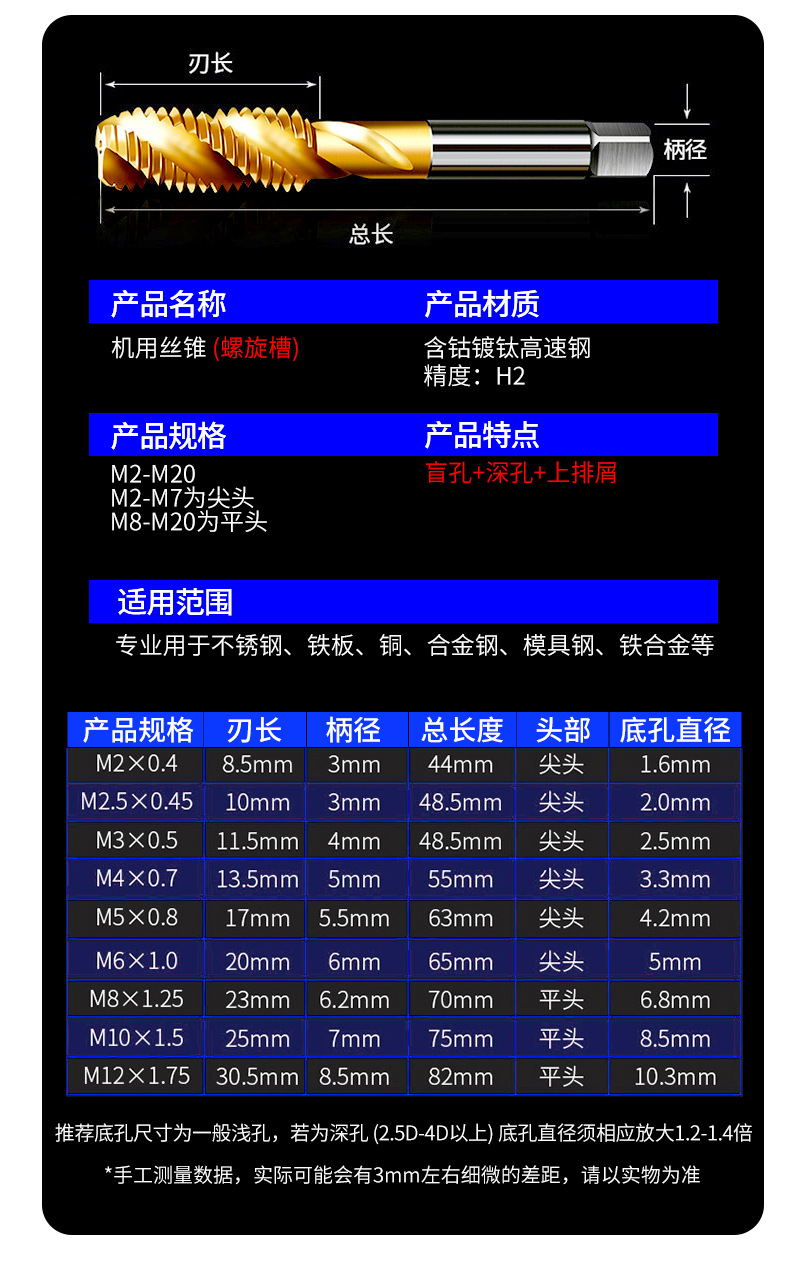 刃长

柄径

总长

产品名称

机用丝锥 (螺旋槽)

产品材质

含钴镀钛高速钢
精度：H2

产品规格

M2-M20
M2-M7为尖头
M8-M20为平头

产品特点

盲孔+深孔+上排屑

适用范围

专业用于不锈钢、铁板、铜、合金钢、模具钢、铁合金等

| 产品规格 | 刃长 | 柄径 | 总长度 | 头部 | 底孔直径 |
|---|---|---|---|---|---|
| M2×0.4 | 8.5mm | 3mm | 44mm | 尖头 | 1.6mm |
| M2.5×0.45 | 10mm | 3mm | 48.5mm | 尖头 | 2.0mm |
| M3×0.5 | 11.5mm | 4mm | 48.5mm | 尖头 | 2.5mm |
| M4×0.7 | 13.5mm | 5mm | 55mm | 尖头 | 3.3mm |
| M5×0.8 | 17mm | 5.5mm | 63mm | 尖头 | 4.2mm |
| M6×1.0 | 20mm | 6mm | 65mm | 尖头 | 5mm |
| M8×1.25 | 23mm | 6.2mm | 70mm | 平头 | 6.8mm |
| M10×1.5 | 25mm | 7mm | 75mm | 平头 | 8.5mm |
| M12×1.75 | 30.5mm | 8.5mm | 82mm | 平头 | 10.3mm |

推荐底孔尺寸为一般浅孔，若为深孔 (2.5D-4D以上) 底孔直径须相应放大1.2-1.4倍

*手工测量数据，实际可能会有3mm左右细微的差距，请以实物为准